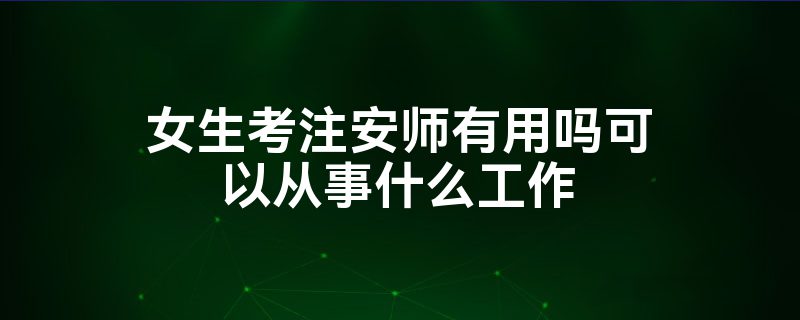 女生考注安师有用吗可以从事什么工作